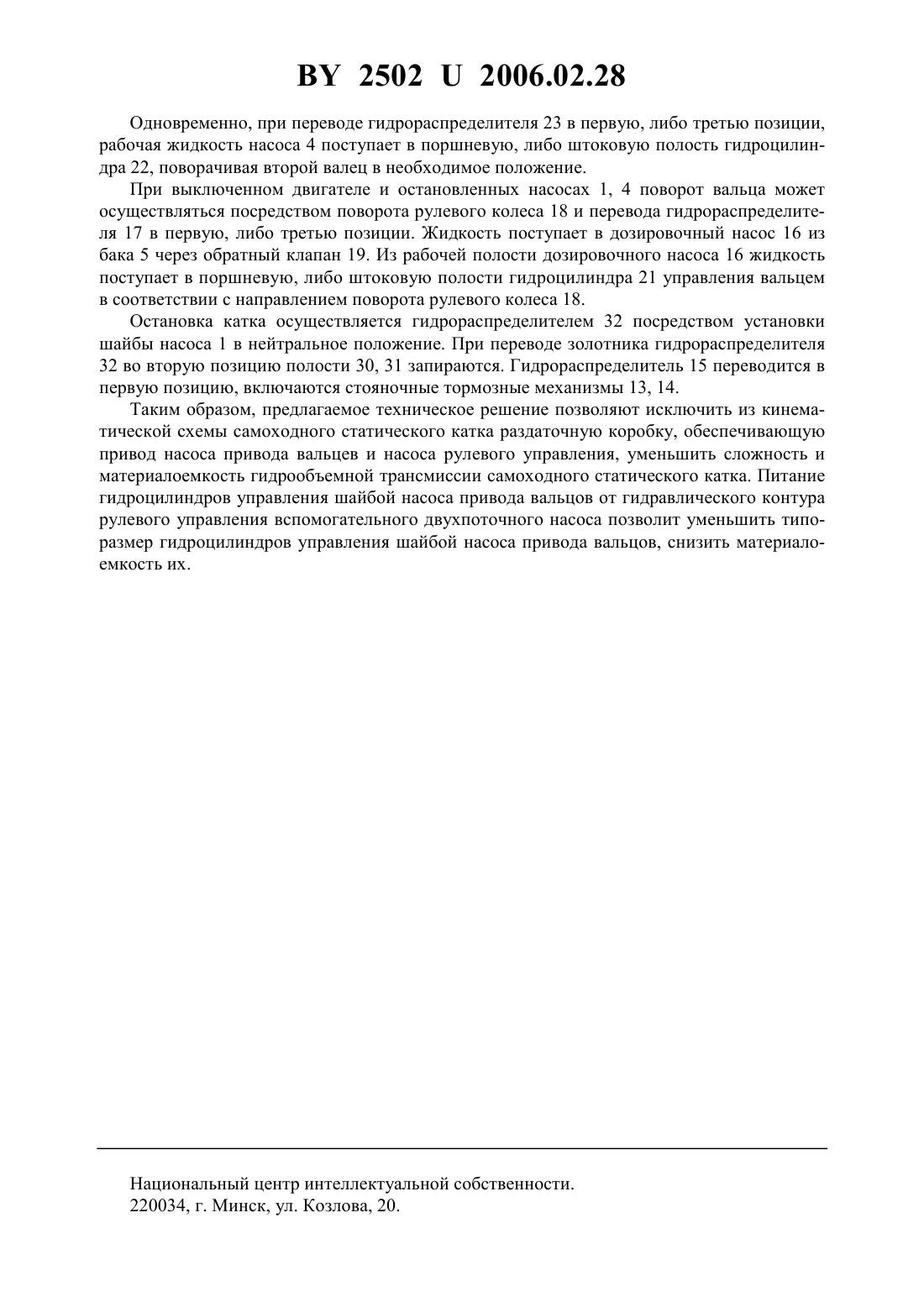 BY 2502 U 2006.02.28

Одновременно, при переводе гидрораспределителя 23 в первую, либо третью позиции, рабочая жидкость насоса 4 поступает в поршневую, либо штоковую полость гидроцилиндра 22, поворачивая второй валец в необходимое положение.

При выключенном двигателе и остановленных насосах 1, 4 поворот вальца может осуществляться посредством поворота рулевого колеса 18 и перевода гидрораспределителя 17 в первую, либо третью позиции. Жидкость поступает в дозировочный насос 16 из бака 5 через обратный клапан 19. Из рабочей полости дозировочного насоса 16 жидкость поступает в поршневую, либо штоковую полости гидроцилиндра 21 управления вальцем в соответствии с направлением поворота рулевого колеса 18.

Остановка катка осуществляется гидрораспределителем 32 посредством установки шайбы насоса 1 в нейтральное положение. При переводе золотника гидрораспределителя 32 во вторую позицию полости 30, 31 запираются. Гидрораспределитель 15 переводится в первую позицию, включаются стояночные тормозные механизмы 13, 14.

Таким образом, предлагаемое техническое решение позволяют исключить из кинематической схемы самоходного статического катка раздаточную коробку, обеспечивающую привод насоса привода вальцев и насоса рулевого управления, уменьшить сложность и материалоемкость гидрообъемной трансмиссии самоходного статического катка. Питание гидроцилиндров управления шайбой насоса привода вальцов от гидравлического контура рулевого управления вспомогательного двухпоточного насоса позволит уменьшить типоразмер гидроцилиндров управления шайбой насоса привода вальцов, снизить материалоемкость их.

Национальный центр интеллектуальной собственности.
220034, г. Минск, ул. Козлова, 20.